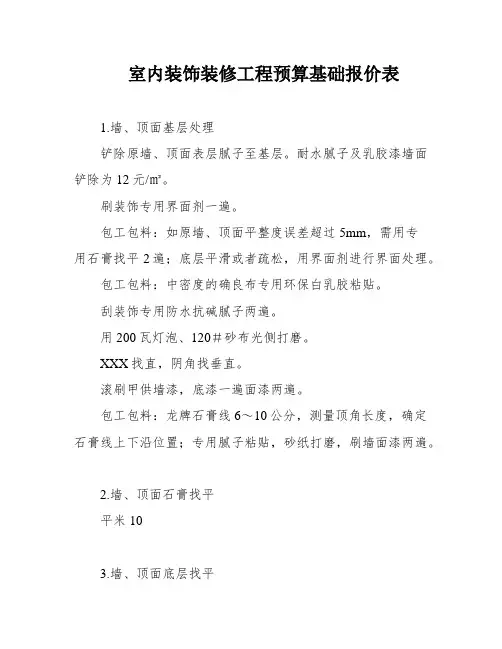 室内装饰装修工程预算基础报价表

1.墙、顶面基层处理

铲除原墙、顶面表层腻子至基层。耐水腻子及乳胶漆墙面铲除为 12 元/㎡。

刷装饰专用界面剂一遍。

包工包料：如原墙、顶面平整度误差超过 5mm，需用专用石膏找平 2 遍；底层平滑或者疏松，用界面剂进行界面处理。

包工包料：中密度的确良布专用环保白乳胶粘贴。

刮装饰专用防水抗碱腻子两遍。

用 200 瓦灯泡、120＃砂布光侧打磨。

XXX 找直，阴角找垂直。

滚刷甲供墙漆，底漆一遍面漆两遍。

包工包料：龙牌石膏线 6～10 公分，测量顶角长度，确定石膏线上下沿位置；专用腻子粘贴，砂纸打磨，刷墙面漆两遍。

2.墙、顶面石膏找平

平米 10

3.墙、顶面底层找平